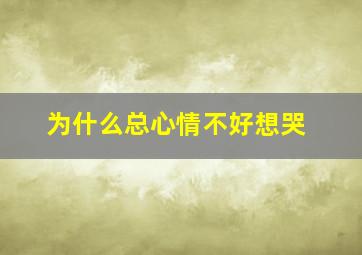 为什么总心情不好想哭